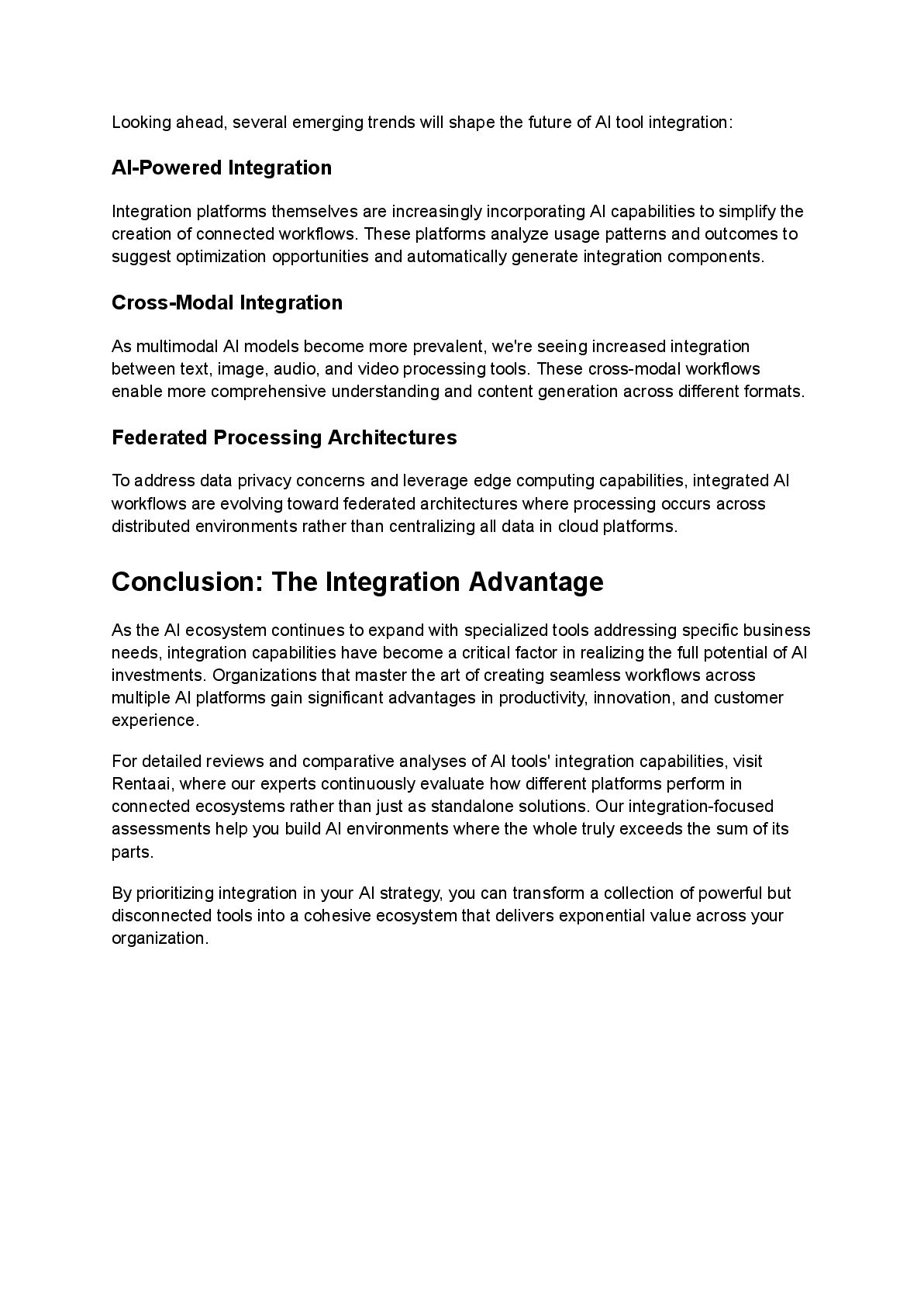 Looking ahead, several emerging trends will shape the future of AI tool integration:

AI-Powered Integration

Integration platforms themselves are increasingly incorporating AI capabilities to simplify the creation of connected workflows. These platforms analyze usage patterns and outcomes to suggest optimization opportunities and automatically generate integration components.

Cross-Modal Integration

As multimodal AI models become more prevalent, we're seeing increased integration between text, image, audio, and video processing tools. These cross-modal workflows enable more comprehensive understanding and content generation across different formats.

Federated Processing Architectures

To address data privacy concerns and leverage edge computing capabilities, integrated AI workflows are evolving toward federated architectures where processing occurs across distributed environments rather than centralizing all data in cloud platforms.

Conclusion: The Integration Advantage

As the AI ecosystem continues to expand with specialized tools addressing specific business needs, integration capabilities have become a critical factor in realizing the full potential of AI investments. Organizations that master the art of creating seamless workflows across multiple AI platforms gain significant advantages in productivity, innovation, and customer experience.

For detailed reviews and comparative analyses of AI tools' integration capabilities, visit Rentaai, where our experts continuously evaluate how different platforms perform in connected ecosystems rather than just as standalone solutions. Our integration-focused assessments help you build AI environments where the whole truly exceeds the sum of its parts.

By prioritizing integration in your AI strategy, you can transform a collection of powerful but disconnected tools into a cohesive ecosystem that delivers exponential value across your organization.